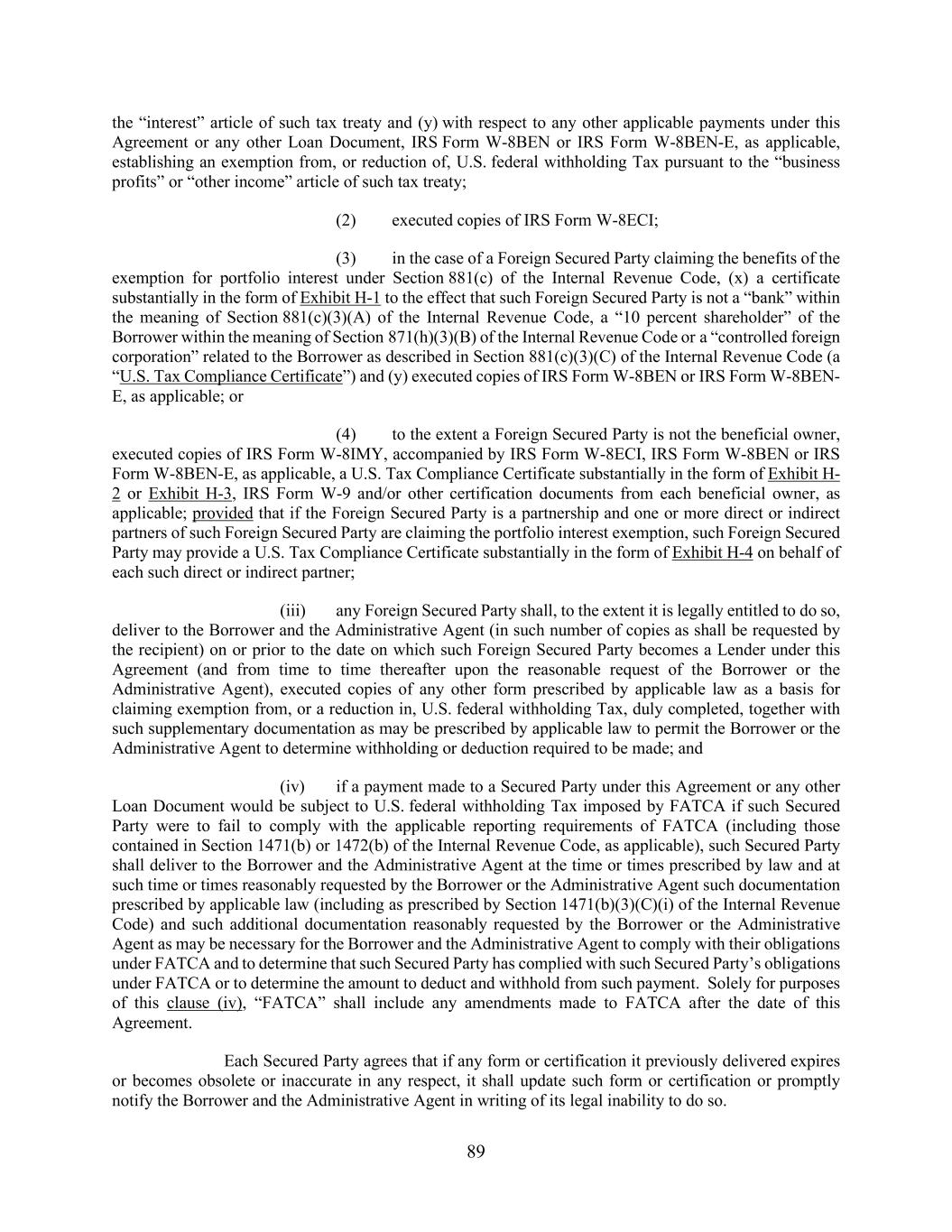 the “interest” article of such tax treaty and (y) with respect to any other applicable payments under this Agreement or any other Loan Document, IRS Form W-8BEN or IRS Form W-8BEN-E, as applicable, establishing an exemption from, or reduction of, U.S. federal withholding Tax pursuant to the “business profits” or “other income” article of such tax treaty;

(2) executed copies of IRS Form W-8ECI;

(3) in the case of a Foreign Secured Party claiming the benefits of the exemption for portfolio interest under Section 881(c) of the Internal Revenue Code, (x) a certificate substantially in the form of Exhibit H-1 to the effect that such Foreign Secured Party is not a “bank” within the meaning of Section 881(c)(3)(A) of the Internal Revenue Code, a “10 percent shareholder” of the Borrower within the meaning of Section 871(h)(3)(B) of the Internal Revenue Code or a “controlled foreign corporation” related to the Borrower as described in Section 881(c)(3)(C) of the Internal Revenue Code (a “U.S. Tax Compliance Certificate”) and (y) executed copies of IRS Form W-8BEN or IRS Form W-8BEN-E, as applicable; or

(4) to the extent a Foreign Secured Party is not the beneficial owner, executed copies of IRS Form W-8IMY, accompanied by IRS Form W-8ECI, IRS Form W-8BEN or IRS Form W-8BEN-E, as applicable, a U.S. Tax Compliance Certificate substantially in the form of Exhibit H-2 or Exhibit H-3, IRS Form W-9 and/or other certification documents from each beneficial owner, as applicable; provided that if the Foreign Secured Party is a partnership and one or more direct or indirect partners of such Foreign Secured Party are claiming the portfolio interest exemption, such Foreign Secured Party may provide a U.S. Tax Compliance Certificate substantially in the form of Exhibit H-4 on behalf of each such direct or indirect partner;

(iii) any Foreign Secured Party shall, to the extent it is legally entitled to do so, deliver to the Borrower and the Administrative Agent (in such number of copies as shall be requested by the recipient) on or prior to the date on which such Foreign Secured Party becomes a Lender under this Agreement (and from time to time thereafter upon the reasonable request of the Borrower or the Administrative Agent), executed copies of any other form prescribed by applicable law as a basis for claiming exemption from, or a reduction in, U.S. federal withholding Tax, duly completed, together with such supplementary documentation as may be prescribed by applicable law to permit the Borrower or the Administrative Agent to determine withholding or deduction required to be made; and

(iv) if a payment made to a Secured Party under this Agreement or any other Loan Document would be subject to U.S. federal withholding Tax imposed by FATCA if such Secured Party were to fail to comply with the applicable reporting requirements of FATCA (including those contained in Section 1471(b) or 1472(b) of the Internal Revenue Code, as applicable), such Secured Party shall deliver to the Borrower and the Administrative Agent at the time or times prescribed by law and at such time or times reasonably requested by the Borrower or the Administrative Agent such documentation prescribed by applicable law (including as prescribed by Section 1471(b)(3)(C)(i) of the Internal Revenue Code) and such additional documentation reasonably requested by the Borrower or the Administrative Agent as may be necessary for the Borrower and the Administrative Agent to comply with their obligations under FATCA and to determine that such Secured Party has complied with such Secured Party’s obligations under FATCA or to determine the amount to deduct and withhold from such payment. Solely for purposes of this clause (iv), “FATCA” shall include any amendments made to FATCA after the date of this Agreement.

Each Secured Party agrees that if any form or certification it previously delivered expires or becomes obsolete or inaccurate in any respect, it shall update such form or certification or promptly notify the Borrower and the Administrative Agent in writing of its legal inability to do so.

89